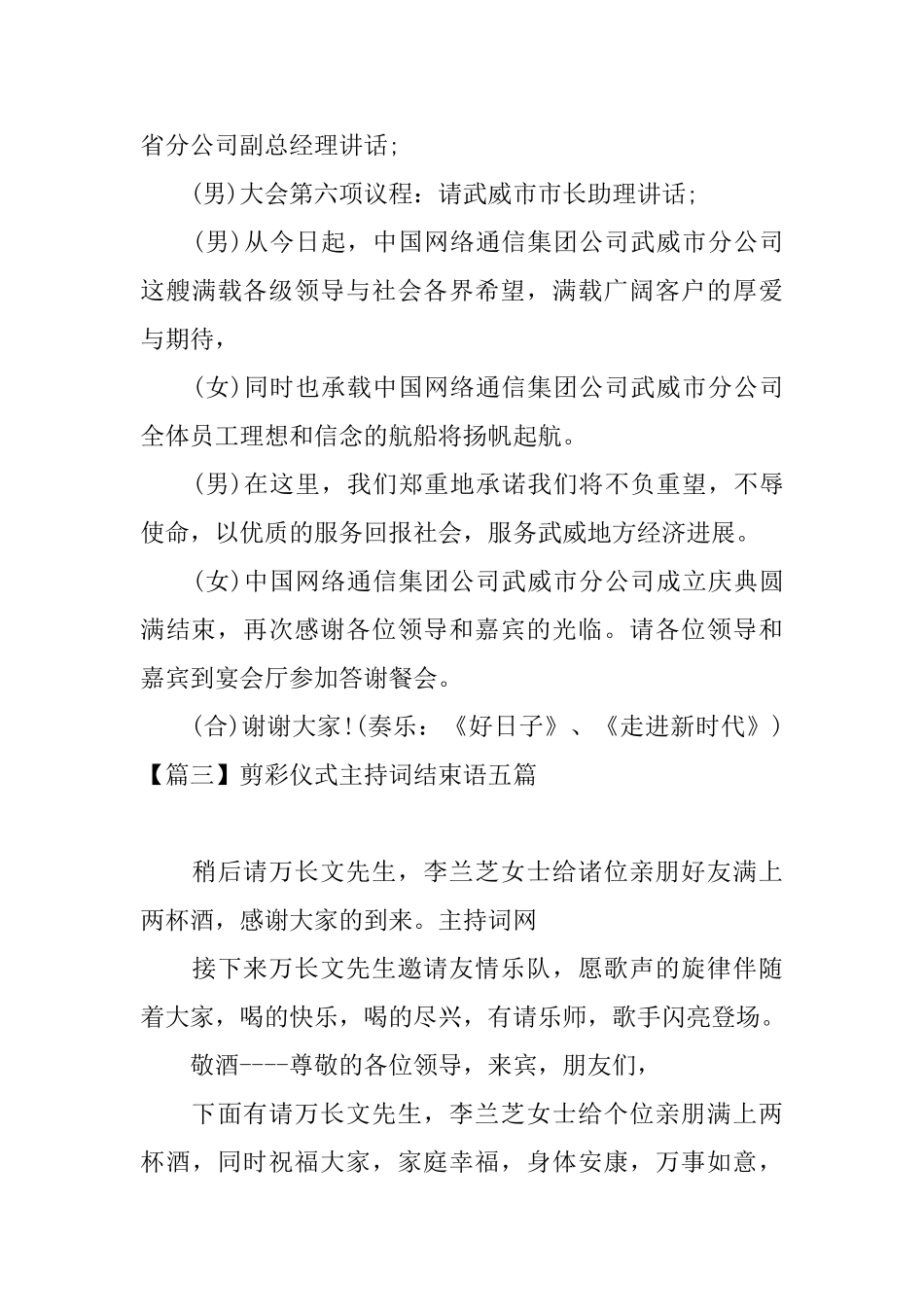 省分公司副总经理讲话;

(男)大会第六项议程：请武威市市长助理讲话;

(男)从今日起，中国网络通信集团公司武威市分公司这艘满载各级领导与社会各界希望，满载广阔客户的厚爱与期待，

(女)同时也承载中国网络通信集团公司武威市分公司全体员工理想和信念的航船将扬帆起航。

(男)在这里，我们郑重地承诺我们将不负重望，不辱使命，以优质的服务回报社会，服务武威地方经济进展。

(女)中国网络通信集团公司武威市分公司成立庆典圆满结束，再次感谢各位领导和嘉宾的光临。请各位领导和嘉宾到宴会厅参加答谢餐会。

(合)谢谢大家!(奏乐：《好日子》、《走进新时代》)

【篇三】剪彩仪式主持词结束语五篇

稍后请万长文先生，李兰芝女士给诸位亲朋好友满上两杯酒，感谢大家的到来。主持词网

接下来万长文先生邀请友情乐队，愿歌声的旋律伴随着大家，喝的快乐，喝的尽兴，有请乐师，歌手闪亮登场。

敬酒----尊敬的各位领导，来宾，朋友们，

下面有请万长文先生，李兰芝女士给个位亲朋满上两杯酒，同时祝福大家，家庭幸福，身体安康，万事如意，